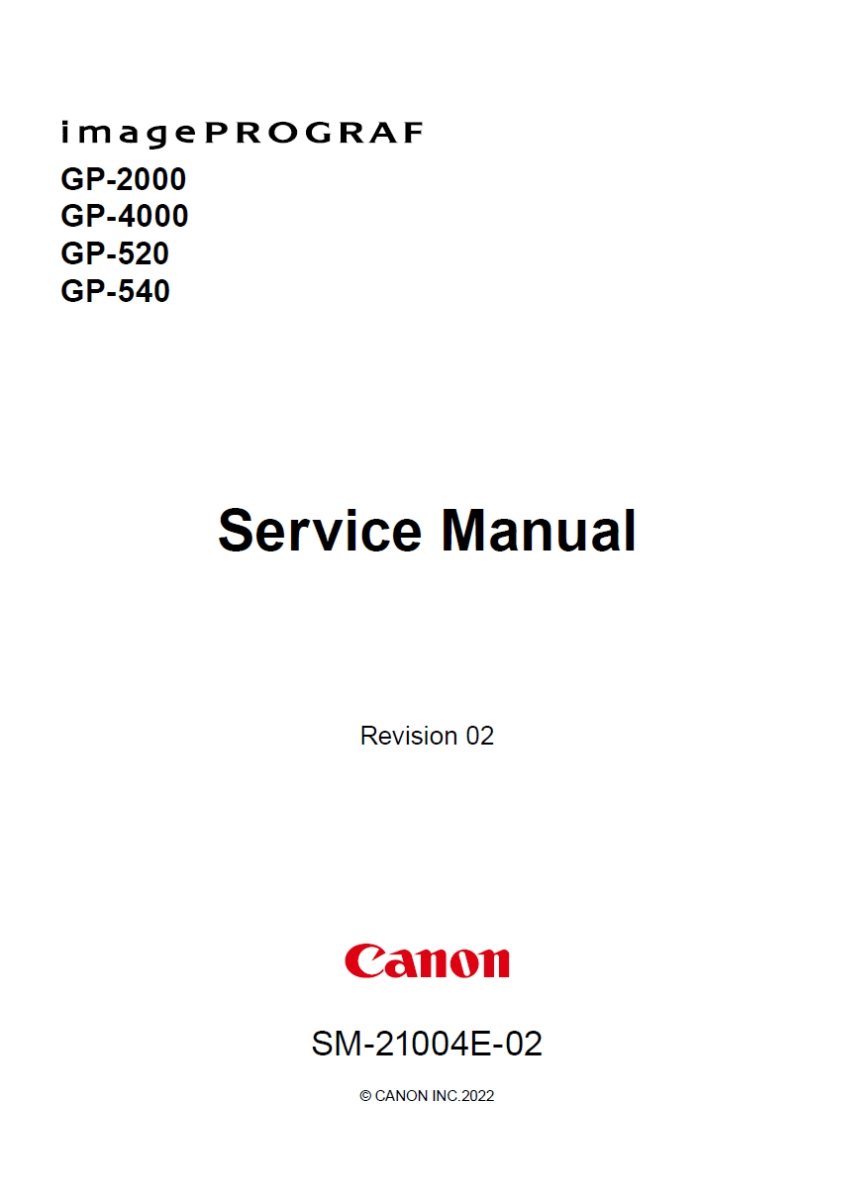 imagePROGRAF
GP-2000
GP-4000
GP-520
GP-540

Service Manual

Revision 02

Canon

SM-21004E-02

© CANON INC.2022